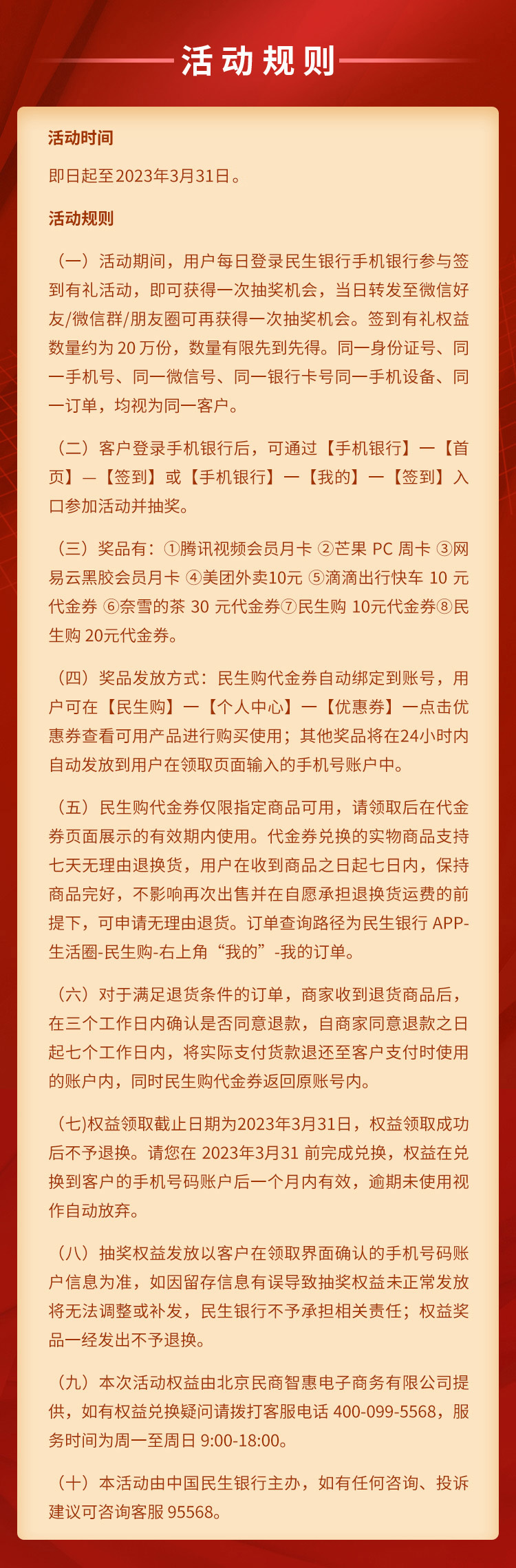 活动规则

活动时间

即日起至2023年3月31日。

活动规则

（一）活动期间，用户每日登录民生银行手机银行参与签到有礼活动，即可获得一次抽奖机会，当日转发至微信好友/微信群/朋友圈可再获得一次抽奖机会。签到有礼权益数量约为 20 万份，数量有限先到先得。同一身份证号、同一手机号、同一微信号、同一银行卡号同一手机设备、同一订单，均视为同一客户。

（二）客户登录手机银行后，可通过【手机银行】—【首页】—【签到】或【手机银行】—【我的】—【签到】入口参加活动并抽奖。

（三）奖品有：①腾讯视频会员月卡 ②芒果 PC 周卡 ③网易云黑胶会员月卡 ④美团外卖10元 ⑤滴滴出行快车 10 元代金券 ⑥奈雪的茶 30 元代金券⑦民生购 10元代金券⑧民生购 20元代金券。

（四）奖品发放方式：民生购代金券自动绑定到账号，用户可在【民生购】—【个人中心】—【优惠券】—点击优惠券查看可用产品进行购买使用；其他奖品将在24小时内自动发放到用户在领取页面输入的手机号账户中。

（五）民生购代金券仅限指定商品可用，请领取后在代金券页面展示的有效期内使用。代金券兑换的实物商品支持七天无理由退换货，用户在收到商品之日起七日内，保持商品完好，不影响再次出售并在自愿承担退换货运费的前提下，可申请无理由退货。订单查询路径为民生银行 APP-生活圈-民生购-右上角“我的”-我的订单。

（六）对于满足退货条件的订单，商家收到退货商品后，在三个工作日内确认是否同意退款，自商家同意退款之日起七个工作日内，将实际支付货款退还至客户支付时使用的账户内，同时民生购代金券返回原账号内。

（七)权益领取截止日期为2023年3月31日，权益领取成功后不予退换。请您在 2023年3月31 前完成兑换，权益在兑换到客户的手机号码账户后一个月内有效，逾期未使用视作自动放弃。

（八）抽奖权益发放以客户在领取界面确认的手机号码账户信息为准，如因留存信息有误导致抽奖权益未正常发放将无法调整或补发，民生银行不予承担相关责任；权益奖品一经发出不予退换。

（九）本次活动权益由北京民商智惠电子商务有限公司提供，如有权益兑换疑问请拨打客服电话 400-099-5568，服务时间为周一至周日 9:00-18:00。

（十）本活动由中国民生银行主办，如有任何咨询、投诉建议可咨询客服 95568。